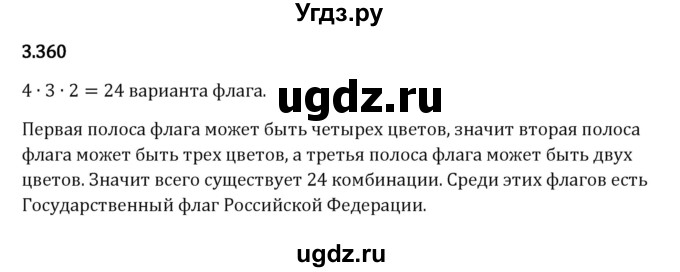 Угдз.ру

3.360

$4 \cdot 3 \cdot 2 = 24$ варианта флага.

ugdz.ru

Первая полоса флага может быть четырех цветов, значит вторая полоса флага может быть трех цветов, а третья полоса флага может быть двух цветов. Значит всего существует 24 комбинации. Среди этих флагов есть Государственный флаг Российской Федерации.

ugdz.ru